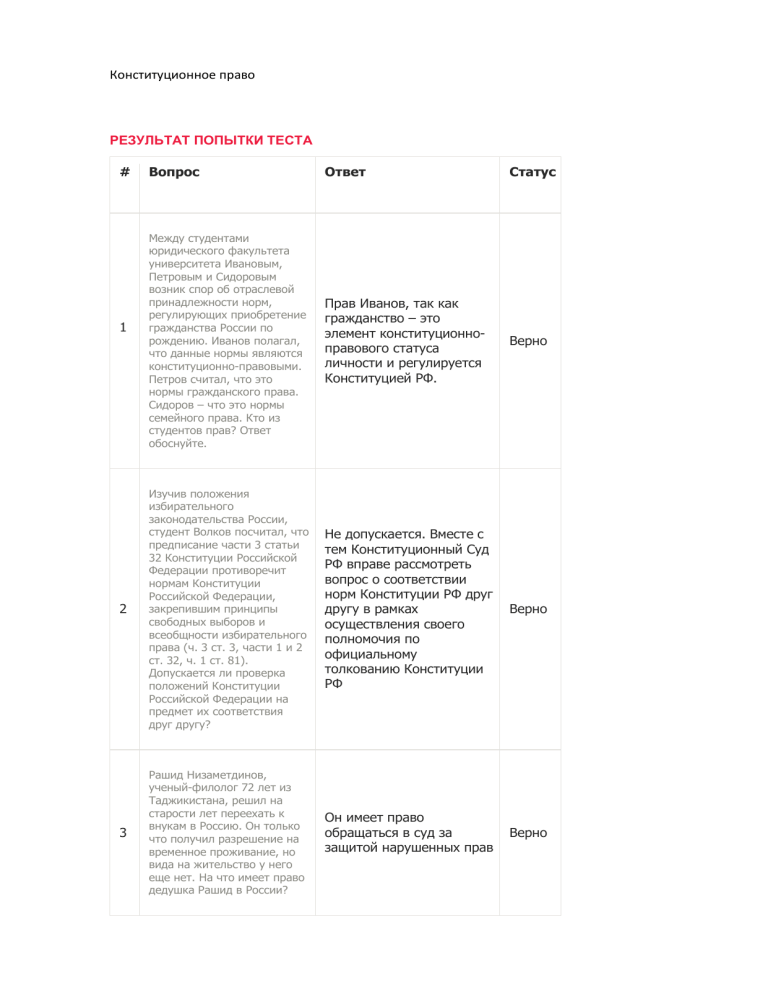 Конституционное право

РЕЗУЛЬТАТ ПОПЫТКИ ТЕСТА

| # | Вопрос | Ответ | Статус |
|---|---|---|---|
| 1 | Между студентами юридического факультета университета Ивановым, Петровым и Сидоровым возник спор об отраслевой принадлежности норм, регулирующих приобретение гражданства России по рождению. Иванов полагал, что данные нормы являются конституционно-правовыми. Петров считал, что это нормы гражданского права. Сидоров – что это нормы семейного права. Кто из студентов прав? Ответ обоснуйте. | Прав Иванов, так как гражданство – это элемент конституционно-правового статуса личности и регулируется Конституцией РФ. | Верно |
| 2 | Изучив положения избирательного законодательства России, студент Волков посчитал, что предписание части 3 статьи 32 Конституции Российской Федерации противоречит нормам Конституции Российской Федерации, закрепившим принципы свободных выборов и всеобщности избирательного права (ч. 3 ст. 3, части 1 и 2 ст. 32, ч. 1 ст. 81). Допускается ли проверка положений Конституции Российской Федерации на предмет их соответствия друг другу? | Не допускается. Вместе с тем Конституционный Суд РФ вправе рассмотреть вопрос о соответствии норм Конституции РФ друг другу в рамках осуществления своего полномочия по официальному толкованию Конституции РФ | Верно |
| 3 | Рашид Низаметдинов, ученый-филолог 72 лет из Таджикистана, решил на старости лет переехать к внукам в Россию. Он только что получил разрешение на временное проживание, но вида на жительство у него еще нет. На что имеет право дедушка Рашид в России? | Он имеет право обращаться в суд за защитой нарушенных прав | Верно |